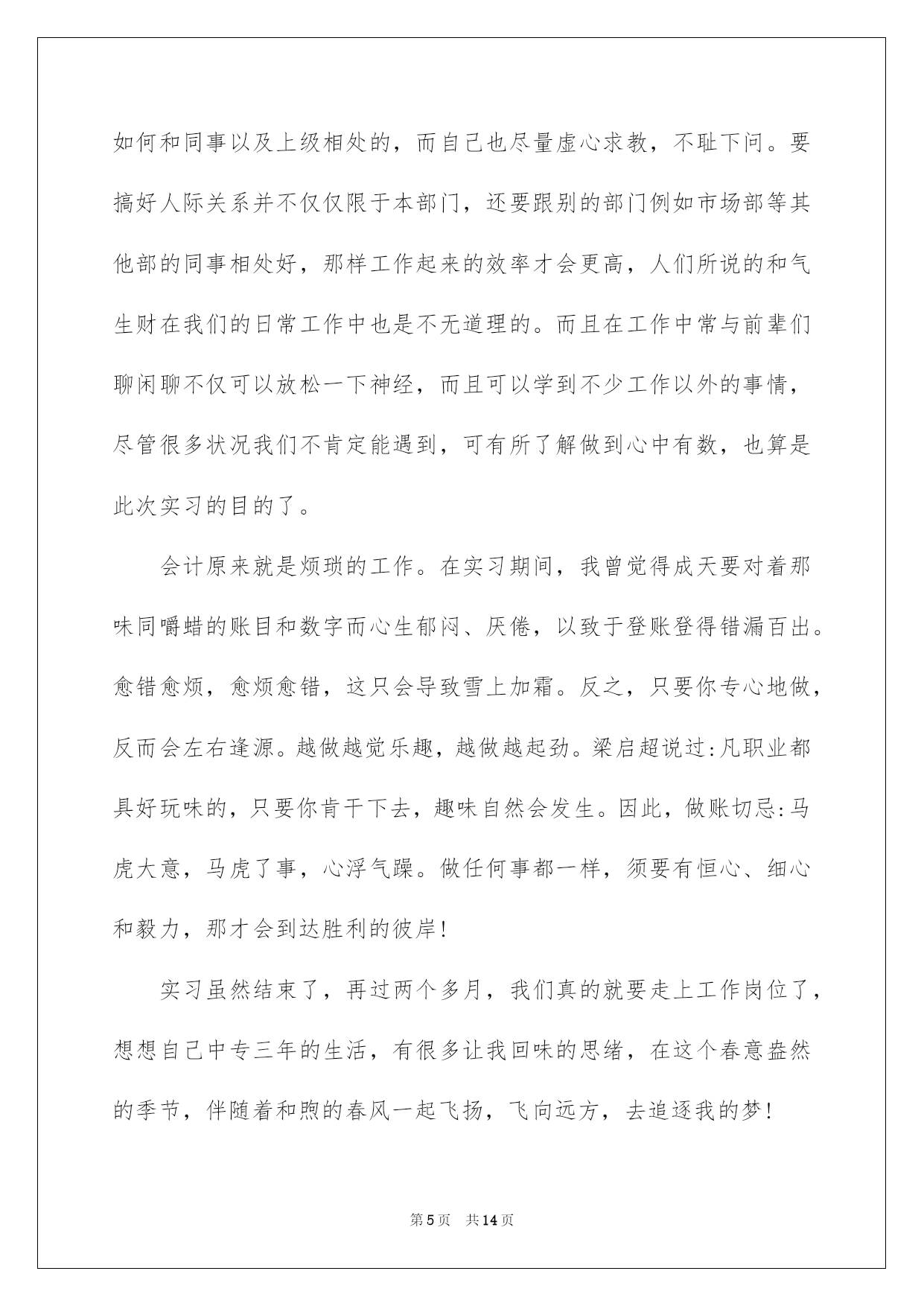 如何和同事以及上级相处的，而自己也尽量虚心求教，不耻下问。要搞好人际关系并不仅仅限于本部门，还要跟别的部门例如市场部等其他部的同事相处好，那样工作起来的效率才会更高，人们所说的和气生财在我们的日常工作中也是不无道理的。而且在工作中常与前辈们聊闲聊不仅可以放松一下神经，而且可以学到不少工作以外的事情，尽管很多状况我们不肯定能遇到，可有所了解做到心中有数，也算是此次实习的目的了。

会计原来就是烦琐的工作。在实习期间，我曾觉得成天要对着那味同嚼蜡的账目和数字而心生郁闷、厌倦，以致于登账登得错漏百出。愈错愈烦，愈烦愈错，这只会导致雪上加霜。反之，只要你专心地做，反而会左右逢源。越做越觉乐趣，越做越起劲。梁启超说过:凡职业都具好玩味的，只要你肯干下去，趣味自然会发生。因此，做账切忌:马虎大意，马虎了事，心浮气躁。做任何事都一样，须要有恒心、细心和毅力，那才会到达胜利的彼岸!

实习虽然结束了，再过两个多月，我们真的就要走上工作岗位了，想想自己中专三年的生活，有很多让我回味的思绪，在这个春意盎然的季节，伴随着和煦的春风一起飞扬，飞向远方，去追逐我的梦!

第5页 共14页